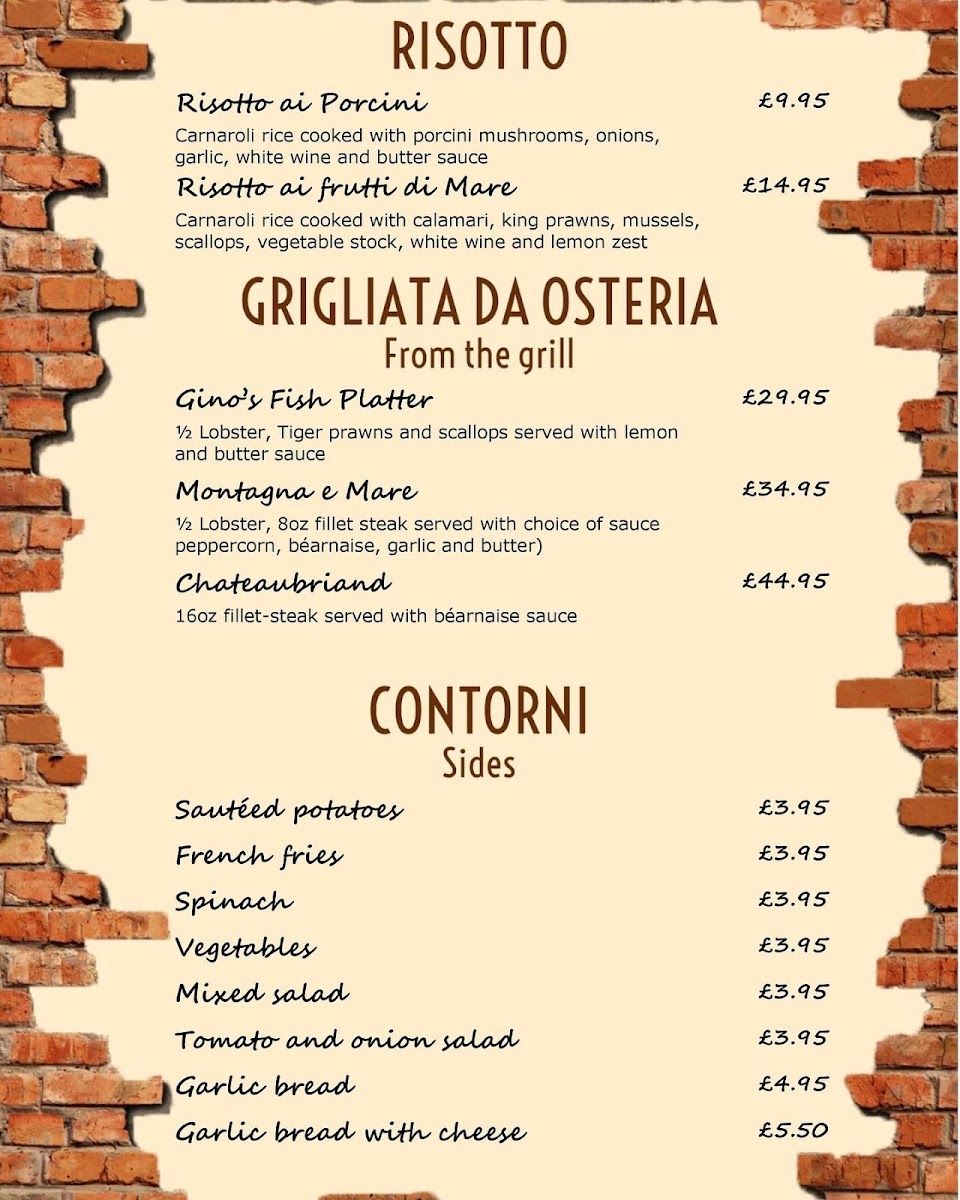 RISOTTO

Risotto ai Porcini £9.95

Carnaroli rice cooked with porcini mushrooms, onions, garlic, white wine and butter sauce

Risotto ai frutti di Mare £14.95

Carnaroli rice cooked with calamari, king prawns, mussels, scallops, vegetable stock, white wine and lemon zest

GRIGLIATA DA OSTERIA
From the grill

Gino's Fish Platter £29.95

½ Lobster, Tiger prawns and scallops served with lemon and butter sauce

Montagna e Mare £34.95

½ Lobster, 8oz fillet steak served with choice of sauce peppercorn, béarnaise, garlic and butter)

Chateaubriand £44.95

16oz fillet-steak served with béarnaise sauce

CONTORNI
Sides

Sautéed potatoes £3.95

French fries £3.95

Spinach £3.95

Vegetables £3.95

Mixed salad £3.95

Tomato and onion salad £3.95

Garlic bread £4.95

Garlic bread with cheese £5.50